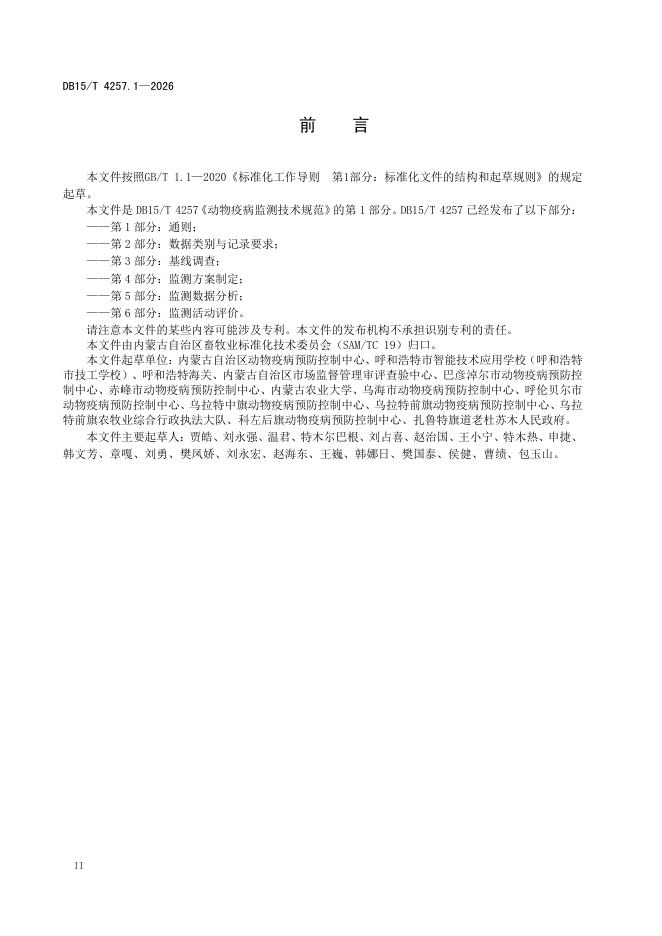 DB15/T 4257.1—2026

前　言

本文件按照GB/T 1.1—2020《标准化工作导则　第1部分：标准化文件的结构和起草规则》的规定起草。

本文件是 DB15/T 4257《动物疫病监测技术规范》的第 1 部分。DB15/T 4257 已经发布了以下部分：

——第 1 部分：通则；

——第 2 部分：数据类别与记录要求；

——第 3 部分：基线调查；

——第 4 部分：监测方案制定；

——第 5 部分：监测数据分析；

——第 6 部分：监测活动评价。

请注意本文件的某些内容可能涉及专利。本文件的发布机构不承担识别专利的责任。

本文件由内蒙古自治区畜牧业标准化技术委员会（SAM/TC 19）归口。

本文件起草单位：内蒙古自治区动物疫病预防控制中心、呼和浩特市智能技术应用学校（呼和浩特市技工学校）、呼和浩特海关、内蒙古自治区市场监督管理审评查验中心、巴彦淖尔市动物疫病预防控制中心、赤峰市动物疫病预防控制中心、内蒙古农业大学、乌海市动物疫病预防控制中心、呼伦贝尔市动物疫病预防控制中心、乌拉特中旗动物疫病预防控制中心、乌拉特前旗动物疫病预防控制中心、乌拉特前旗农牧业综合行政执法大队、科左后旗动物疫病预防控制中心、扎鲁特旗道老杜苏木人民政府。

本文件主要起草人：贾皓、刘永强、温君、特木尔巴根、刘占喜、赵治国、王小宁、特木热、申捷、韩文芳、章嘎、刘勇、樊凤娇、刘永宏、赵海东、王巍、韩娜日、樊国泰、侯健、曹绩、包玉山。

II